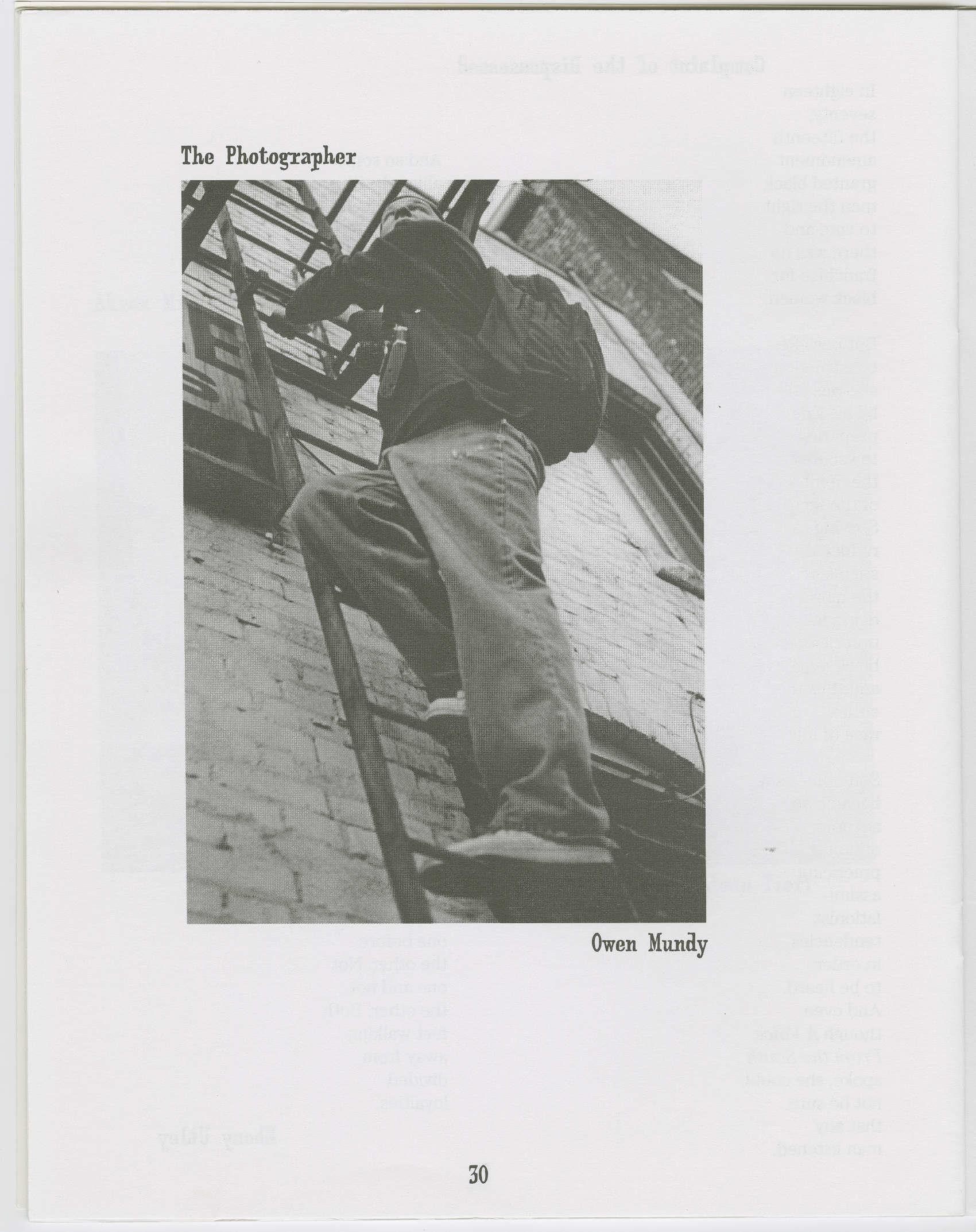 The Photographer

Owen Mundy

30